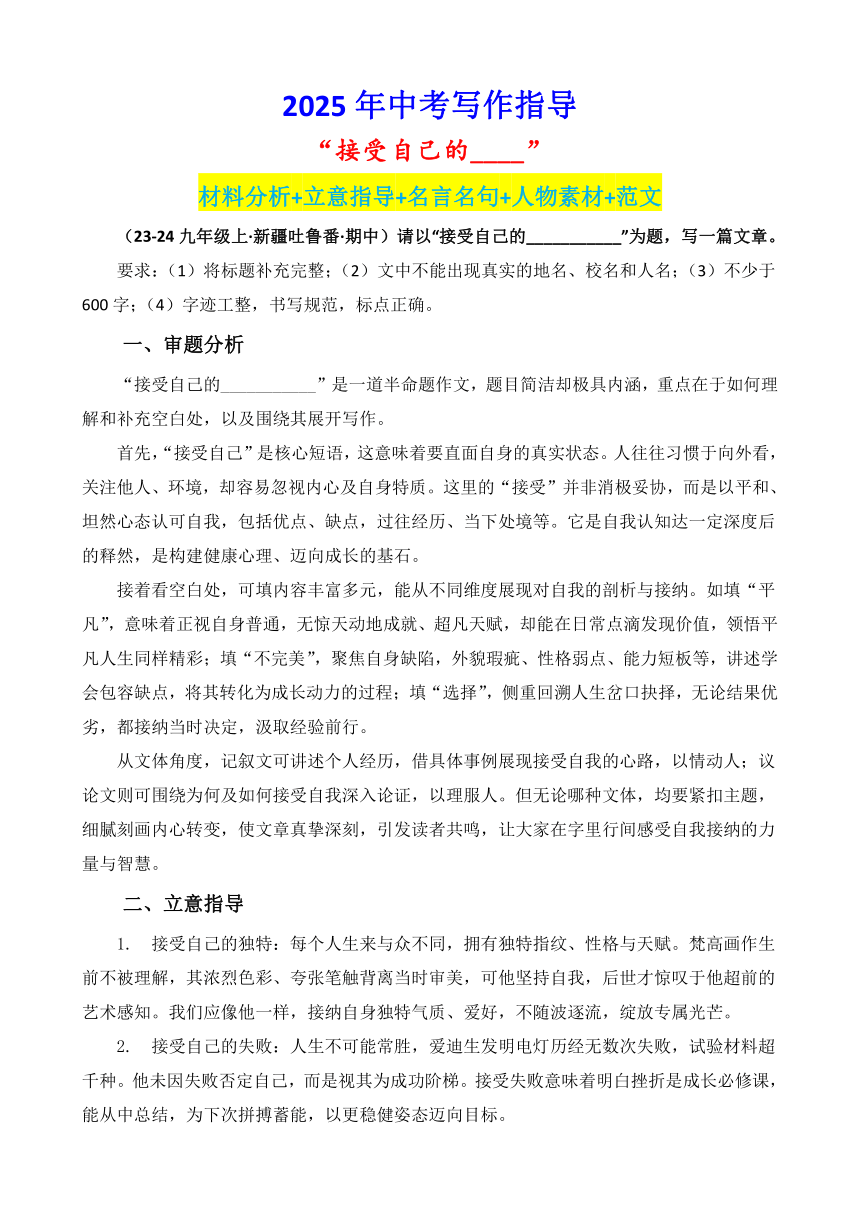 2025 年中考写作指导

“接受自己的____”

材料分析+立意指导+名言名句+人物素材+范文

（23-24 九年级上·新疆吐鲁番·期中）请以“接受自己的___________”为题，写一篇文章。

要求：（1）将标题补充完整；（2）文中不能出现真实的地名、校名和人名；（3）不少于 600 字；（4）字迹工整，书写规范，标点正确。

一、审题分析

“接受自己的___________”是一道半命题作文，题目简洁却极具内涵，重点在于如何理解和补充空白处，以及围绕其展开写作。

首先，“接受自己”是核心短语，这意味着要直面自身的真实状态。人往往习惯于向外看，关注他人、环境，却容易忽视内心及自身特质。这里的“接受”并非消极妥协，而是以平和、坦然心态认可自我，包括优点、缺点，过往经历、当下处境等。它是自我认知达一定深度后的释然，是构建健康心理、迈向成长的基石。

接着看空白处，可填内容丰富多元，能从不同维度展现对自我的剖析与接纳。如填“平凡”，意味着正视自身普通，无惊天动地成就、超凡天赋，却能在日常点滴发现价值，领悟平凡人生同样精彩；填“不完美”，聚焦自身缺陷，外貌瑕疵、性格弱点、能力短板等，讲述学会包容缺点，将其转化为成长动力的过程；填“选择”，侧重回溯人生岔口抉择，无论结果优劣，都接纳当时决定，汲取经验前行。

从文体角度，记叙文可讲述个人经历，借具体事例展现接受自我的心路，以情动人；议论文则可围绕为何及如何接受自我深入论证，以理服人。但无论哪种文体，均要紧扣主题，细腻刻画内心转变，使文章真挚深刻，引发读者共鸣，让大家在字里行间感受自我接纳的力量与智慧。

二、立意指导

1. 接受自己的独特：每个人生来与众不同，拥有独特指纹、性格与天赋。梵高画作生前不被理解，其浓烈色彩、夸张笔触背离当时审美，可他坚持自我，后世才惊叹于他超前的艺术感知。我们应像他一样，接纳自身独特气质、爱好，不随波逐流，绽放专属光芒。

2. 接受自己的失败：人生不可能常胜，爱迪生发明电灯历经无数次失败，试验材料超千种。他未因失败否定自己，而是视其为成功阶梯。接受失败意味着明白挫折是成长必修课，能从中总结，为下次拼搏蓄能，以更稳健姿态迈向目标。